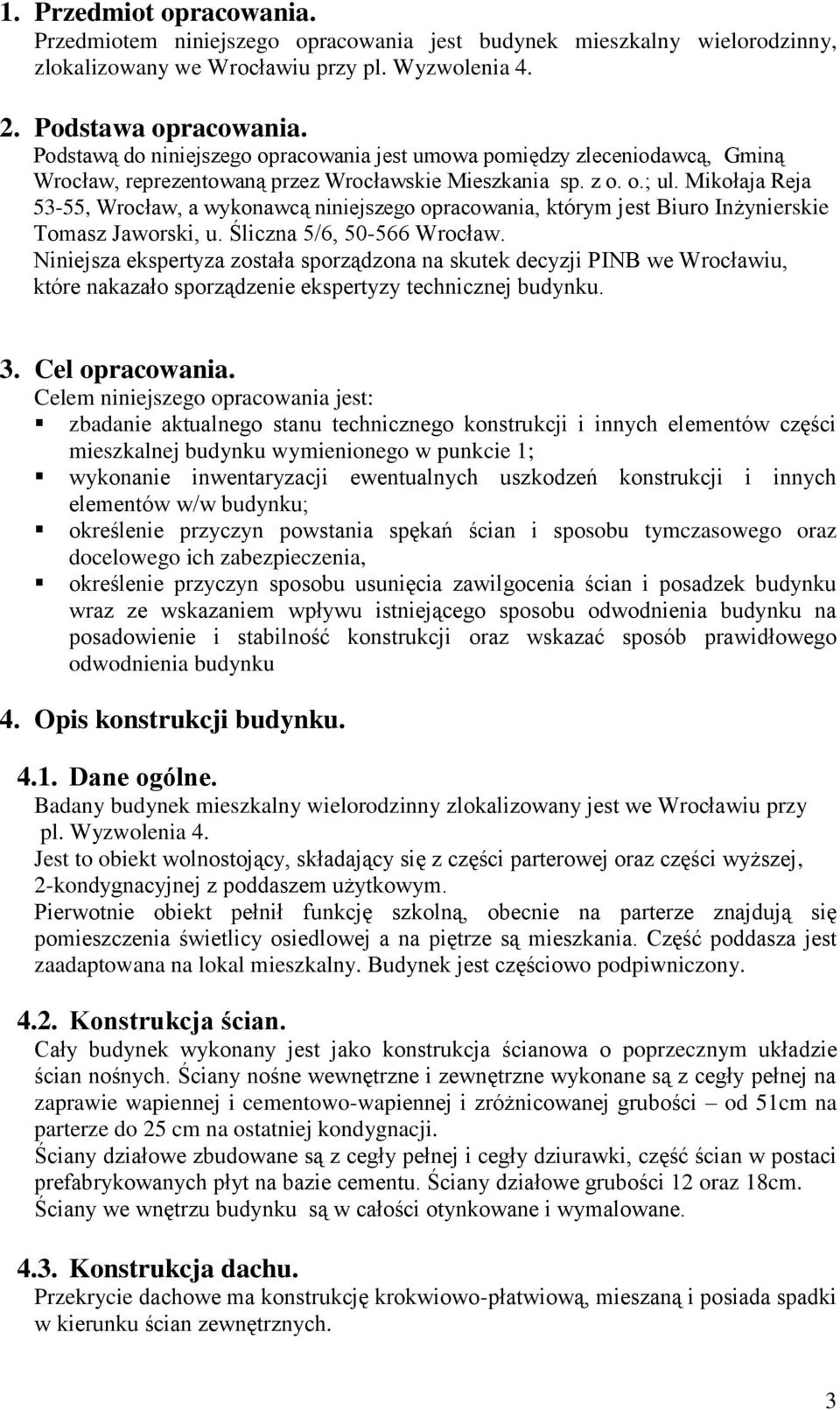 1. Przedmiot opracowania.
Przedmiotem niniejszego opracowania jest budynek mieszkalny wielorodzinny, zlokalizowany we Wrocławiu przy pl. Wyzwolenia 4.

2. Podstawa opracowania.
Podstawą do niniejszego opracowania jest umowa pomiędzy zleceniodawcą, Gminą Wrocław, reprezentowaną przez Wrocławskie Mieszkania sp. z o. o.; ul. Mikołaja Reja 53-55, Wrocław, a wykonawcą niniejszego opracowania, którym jest Biuro Inżynierskie Tomasz Jaworski, u. Śliczna 5/6, 50-566 Wrocław.
Niniejsza ekspertyza została sporządzona na skutek decyzji PINB we Wrocławiu, które nakazało sporządzenie ekspertyzy technicznej budynku.

3. Cel opracowania.
Celem niniejszego opracowania jest:
▪ zbadanie aktualnego stanu technicznego konstrukcji i innych elementów części mieszkalnej budynku wymienionego w punkcie 1;
▪ wykonanie inwentaryzacji ewentualnych uszkodzeń konstrukcji i innych elementów w/w budynku;
▪ określenie przyczyn powstania spękań ścian i sposobu tymczasowego oraz docelowego ich zabezpieczenia,
▪ określenie przyczyn sposobu usunięcia zawilgocenia ścian i posadzek budynku wraz ze wskazaniem wpływu istniejącego sposobu odwodnienia budynku na posadowienie i stabilność konstrukcji oraz wskazać sposób prawidłowego odwodnienia budynku

4. Opis konstrukcji budynku.

4.1. Dane ogólne.
Badany budynek mieszkalny wielorodzinny zlokalizowany jest we Wrocławiu przy pl. Wyzwolenia 4.
Jest to obiekt wolnostojący, składający się z części parterowej oraz części wyższej, 2-kondygnacyjnej z poddaszem użytkowym.
Pierwotnie obiekt pełnił funkcję szkolną, obecnie na parterze znajdują się pomieszczenia świetlicy osiedlowej a na piętrze są mieszkania. Część poddasza jest zaadaptowana na lokal mieszkalny. Budynek jest częściowo podpiwniczony.

4.2. Konstrukcja ścian.
Cały budynek wykonany jest jako konstrukcja ścianowa o poprzecznym układzie ścian nośnych. Ściany nośne wewnętrzne i zewnętrzne wykonane są z cegły pełnej na zaprawie wapiennej i cementowo-wapiennej i zróżnicowanej grubości – od 51cm na parterze do 25 cm na ostatniej kondygnacji.
Ściany działowe zbudowane są z cegły pełnej i cegły dziurawki, część ścian w postaci prefabrykowanych płyt na bazie cementu. Ściany działowe grubości 12 oraz 18cm.
Ściany we wnętrzu budynku są w całości otynkowane i wymalowane.

4.3. Konstrukcja dachu.
Przekrycie dachowe ma konstrukcję krokwiowo-płatwiową, mieszaną i posiada spadki w kierunku ścian zewnętrznych.

3